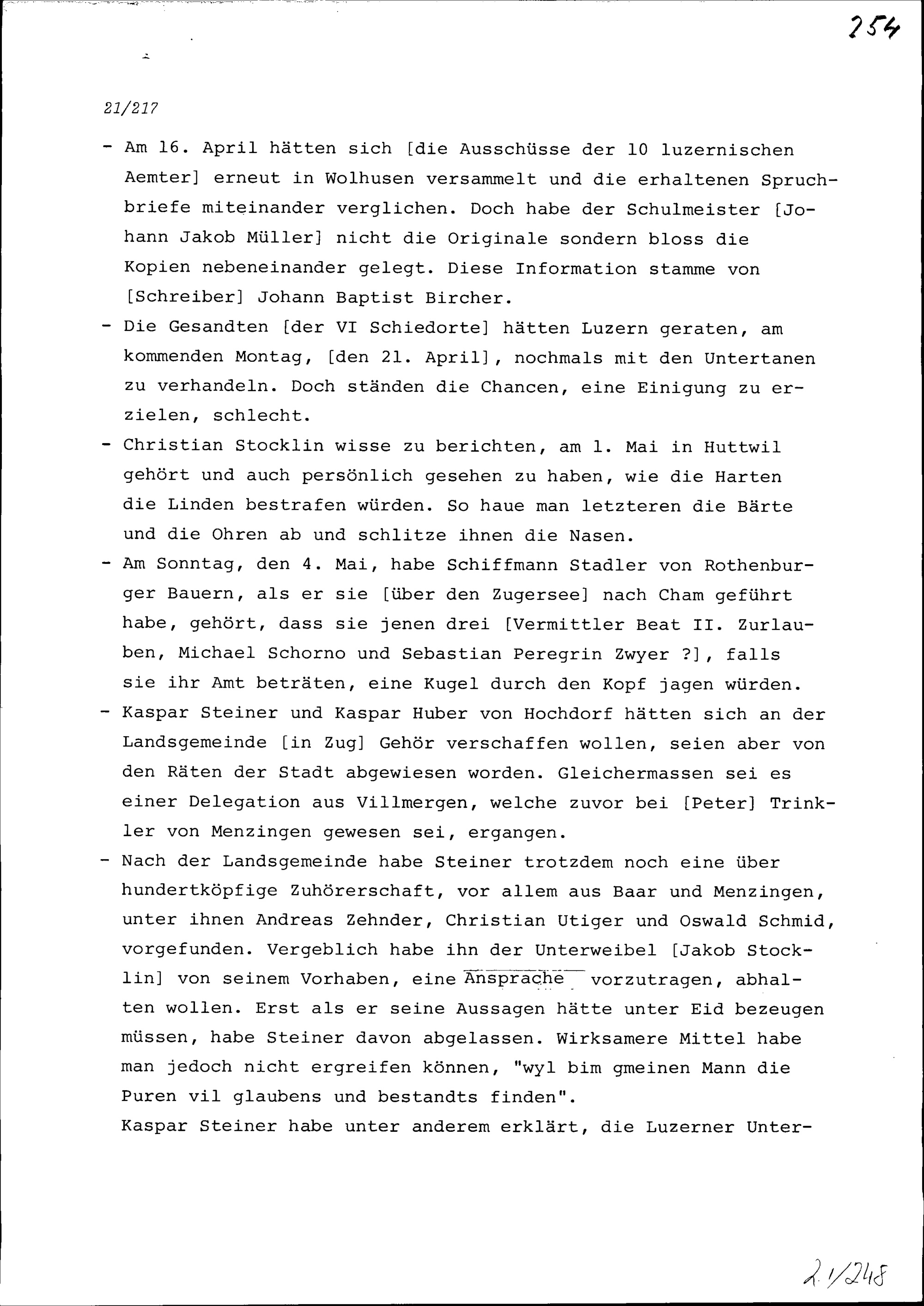 254

21/217

- Am 16. April hätten sich [die Ausschüsse der 10 luzernischen Aemter] erneut in Wolhusen versammelt und die erhaltenen Spruchbriefe miteinander verglichen. Doch habe der Schulmeister [Johann Jakob Müller] nicht die Originale sondern bloss die Kopien nebeneinander gelegt. Diese Information stamme von [Schreiber] Johann Baptist Bircher.
- Die Gesandten [der VI Schiedorte] hätten Luzern geraten, am kommenden Montag, [den 21. April], nochmals mit den Untertanen zu verhandeln. Doch ständen die Chancen, eine Einigung zu erzielen, schlecht.
- Christian Stocklin wisse zu berichten, am 1. Mai in Huttwil gehört und auch persönlich gesehen zu haben, wie die Harten die Linden bestrafen würden. So haue man letzteren die Bärte und die Ohren ab und schlitze ihnen die Nasen.
- Am Sonntag, den 4. Mai, habe Schiffmann Stadler von Rothenburger Bauern, als er sie [über den Zugersee] nach Cham geführt habe, gehört, dass sie jenen drei [Vermittler Beat II. Zurlauben, Michael Schorno und Sebastian Peregrin Zwyer ?], falls sie ihr Amt beträten, eine Kugel durch den Kopf jagen würden.
- Kaspar Steiner und Kaspar Huber von Hochdorf hätten sich an der Landsgemeinde [in Zug] Gehör verschaffen wollen, seien aber von den Räten der Stadt abgewiesen worden. Gleichermassen sei es einer Delegation aus Villmergen, welche zuvor bei [Peter] Trinkler von Menzingen gewesen sei, ergangen.
- Nach der Landsgemeinde habe Steiner trotzdem noch eine über hundertköpfige Zuhörerschaft, vor allem aus Baar und Menzingen, unter ihnen Andreas Zehnder, Christian Utiger und Oswald Schmid, vorgefunden. Vergeblich habe ihn der Unterweibel [Jakob Stocklin] von seinem Vorhaben, eine Ansprache vorzutragen, abhalten wollen. Erst als er seine Aussagen hätte unter Eid bezeugen müssen, habe Steiner davon abgelassen. Wirksamere Mittel habe man jedoch nicht ergreifen können, "wyl bim gmeinen Mann die Puren vil glaubens und bestandts finden".
Kaspar Steiner habe unter anderem erklärt, die Luzerner Unter-

21/248